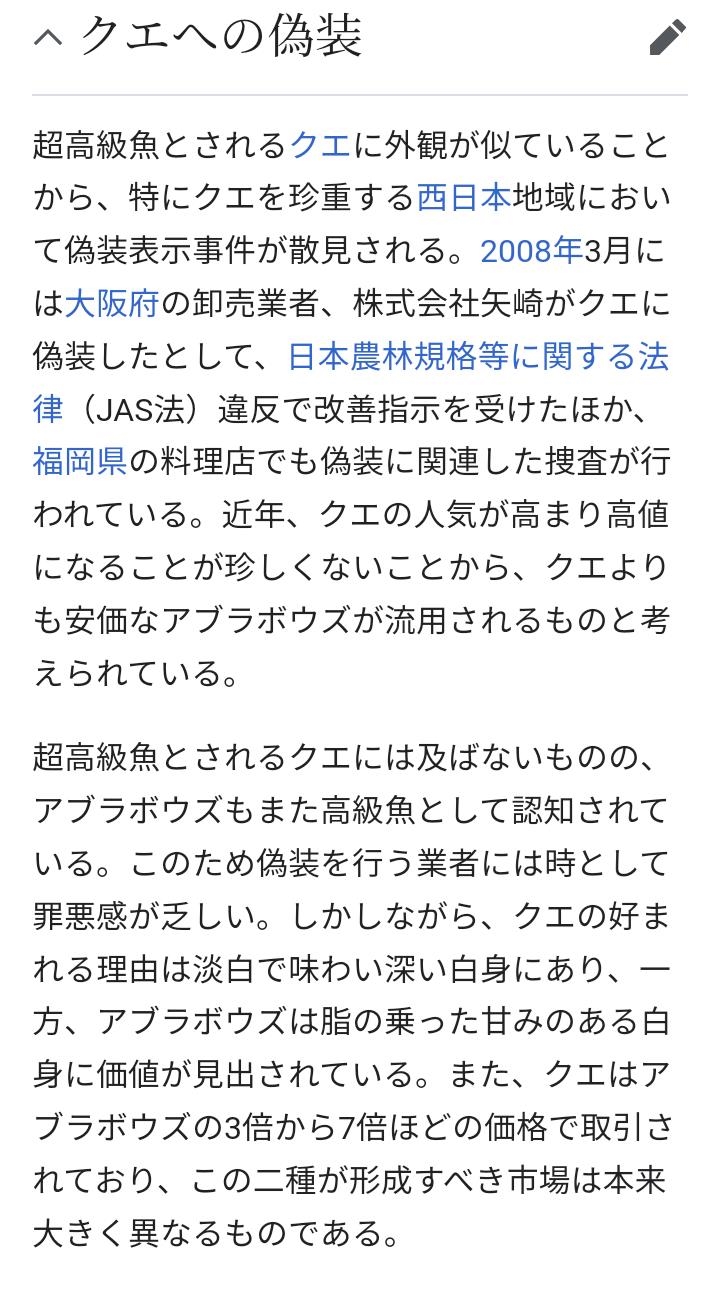 クエへの偽装

超高級魚とされるクエに外観が似ていることから、特にクエを珍重する西日本地域において偽装表示事件が散見される。2008年3月には大阪府の卸売業者、株式会社矢崎がクエに偽装したとして、日本農林規格等に関する法律（JAS法）違反で改善指示を受けたほか、福岡県の料理店でも偽装に関連した捜査が行われている。近年、クエの人気が高まり高値になることが珍しくないことから、クエよりも安価なアブラボウズが流用されるものと考えられている。

超高級魚とされるクエには及ばないものの、アブラボウズもまた高級魚として認知されている。このため偽装を行う業者には時として罪悪感が乏しい。しかしながら、クエの好まれる理由は淡白で味わい深い白身にあり、一方、アブラボウズは脂の乗った甘みのある白身に価値が見出されている。また、クエはアブラボウズの3倍から7倍ほどの価格で取引されており、この二種が形成すべき市場は本来大きく異なるものである。